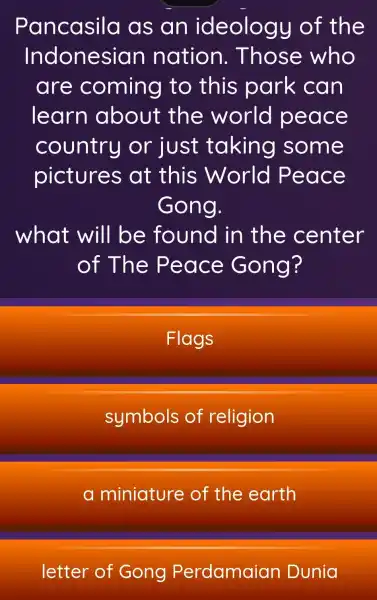 Pancasila as an ideology of the Indonesian nation. Those who are coming to this park can learn about the world peace country or just taking some pictures at this World Peace Gong.
what will be found in the center of The Peace Gong?

Flags

symbols of religion

a miniature of the earth

letter of Gong Perdamaian Dunia